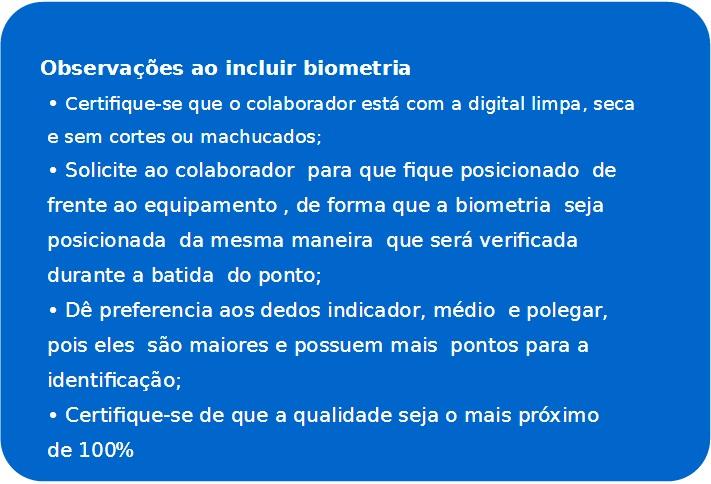 Observações ao incluir biometria

• Certifique-se que o colaborador está com a digital limpa, seca e sem cortes ou machucados;

• Solicite ao colaborador para que fique posicionado de frente ao equipamento , de forma que a biometria seja posicionada da mesma maneira que será verificada durante a batida do ponto;

• Dê preferencia aos dedos indicador, médio e polegar, pois eles são maiores e possuem mais pontos para a identificação;

• Certifique-se de que a qualidade seja o mais próximo de 100%